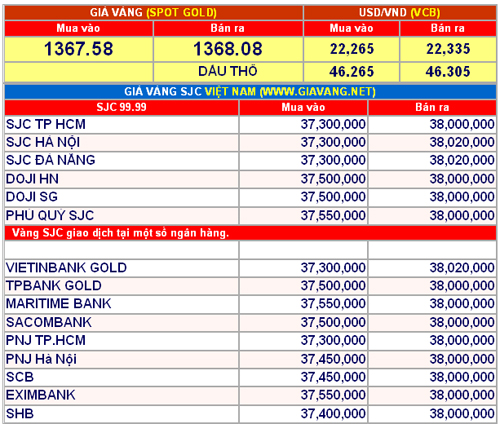 | GIÁ VÀNG (SPOT GOLD) | | USD/VND (VCB) | |
|---|---|---|---|
| Mua vào | Bán ra | Mua vào | Bán ra |
| 1367.58 | 1368.08 | 22,265 | 22,335 |
| | DẦU THÔ | 46.265 | 46.305 |

GIÁ VÀNG SJC VIỆT NAM (WWW.GIAVANG.NET)

| SJC 99.99 | Mua vào | Bán ra |
|---|---|---|
| SJC TP HCM | 37,300,000 | 38,000,000 |
| SJC HÀ NỘI | 37,300,000 | 38,020,000 |
| SJC ĐÀ NẴNG | 37,300,000 | 38,020,000 |
| DOJI HN | 37,500,000 | 38,000,000 |
| DOJI SG | 37,500,000 | 38,000,000 |
| PHÚ QUÝ SJC | 37,550,000 | 38,000,000 |
| Vàng SJC giao dịch tại một số ngân hàng. | | |
| | | |
| VIETINBANK GOLD | 37,300,000 | 38,020,000 |
| TPBANK GOLD | 37,500,000 | 38,000,000 |
| MARITIME BANK | 37,550,000 | 38,000,000 |
| SACOMBANK | 37,500,000 | 38,000,000 |
| PNJ TP.HCM | 37,300,000 | 38,000,000 |
| PNJ Hà Nội | 37,450,000 | 38,000,000 |
| SCB | 37,450,000 | 38,000,000 |
| EXIMBANK | 37,550,000 | 38,000,000 |
| SHB | 37,400,000 | 38,000,000 |